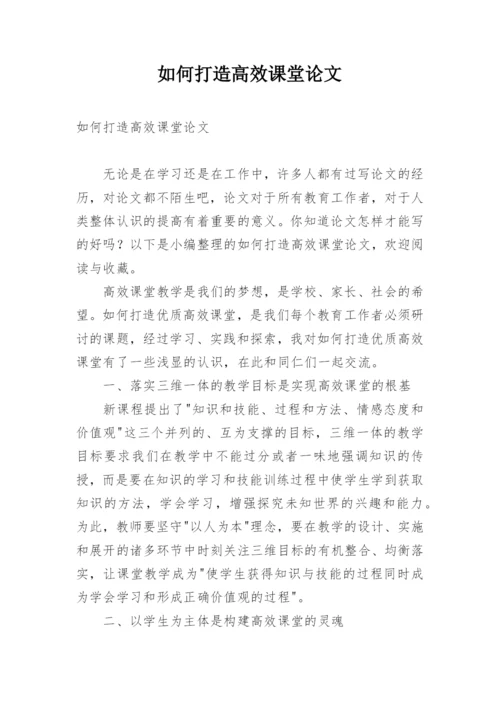 如何打造高效课堂论文

如何打造高效课堂论文

无论是在学习还是在工作中，许多人都有过写论文的经历，对论文都不陌生吧，论文对于所有教育工作者，对于人类整体认识的提高有着重要的意义。你知道论文怎样才能写的好吗？以下是小编整理的如何打造高效课堂论文，欢迎阅读与收藏。

高效课堂教学是我们的梦想，是学校、家长、社会的希望。如何打造优质高效课堂，是我们每个教育工作者必须研讨的课题，经过学习、实践和探索，我对如何打造优质高效课堂有了一些浅显的认识，在此和同仁们一起交流。

一、落实三维一体的教学目标是实现高效课堂的根基

新课程提出了"知识和技能、过程和方法、情感态度和价值观"这三个并列的、互为支撑的目标，三维一体的教学目标要求我们在教学中不能过分或者一味地强调知识的传授，而是要在知识的学习和技能训练过程中使学生学到获取知识的方法，学会学习，增强探究未知世界的兴趣和能力。为此，教师要坚守"以人为本"理念，要在教学的设计、实施和展开的诸多环节中时刻关注三维目标的有机整合、均衡落实，让课堂教学成为"使学生获得知识与技能的过程同时成为学会学习和形成正确价值观的过程"。

二、以学生为主体是构建高效课堂的灵魂